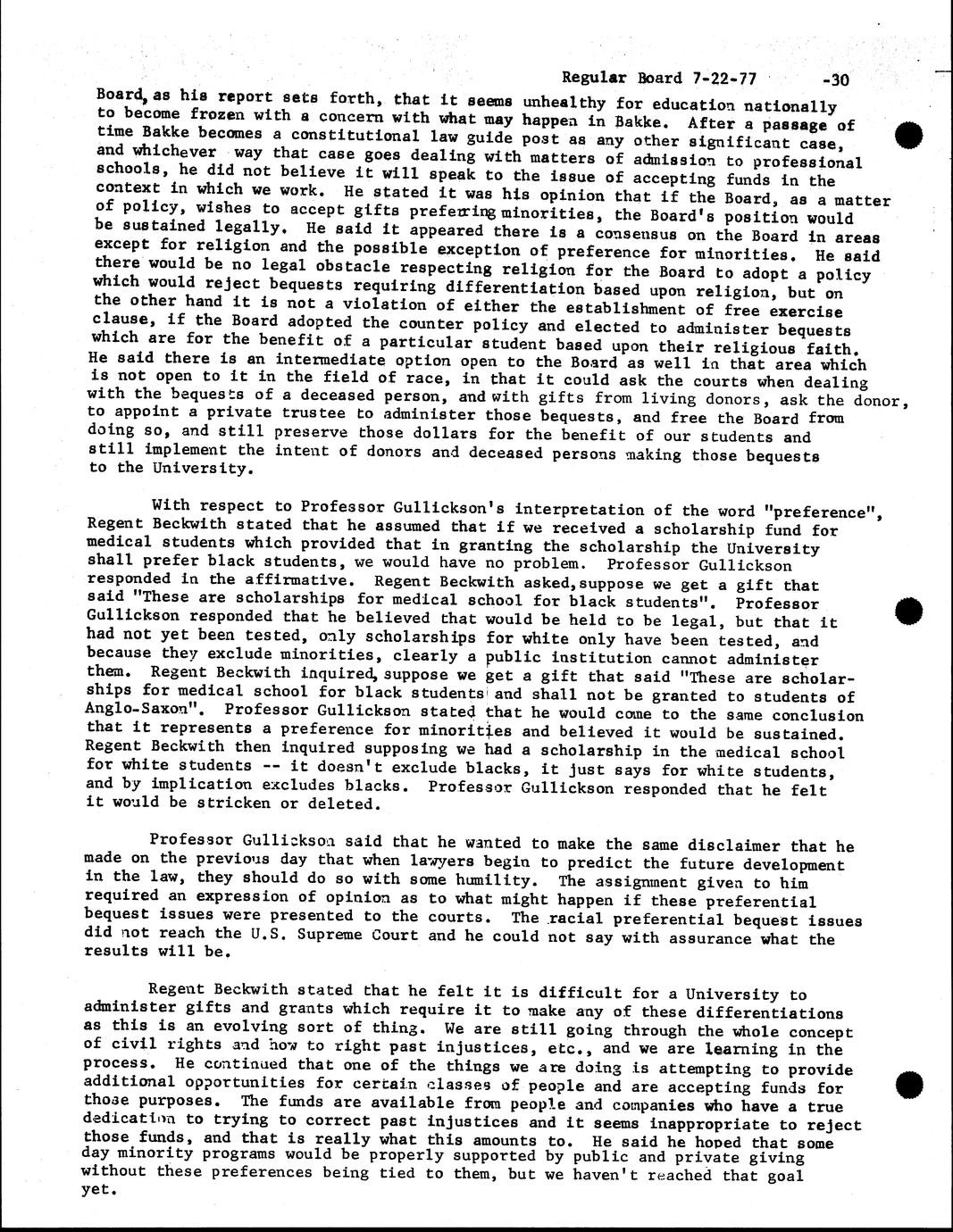 Regular Board 7-22-77 -30

Board, as his report sets forth, that it seems unhealthy for education nationally to become frozen with a concern with what may happen in Bakke. After a passage of time Bakke becomes a constitutional law guide post as any other significant case, and whichever way that case goes dealing with matters of admission to professional schools, he did not believe it will speak to the issue of accepting funds in the context in which we work. He stated it was his opinion that if the Board, as a matter of policy, wishes to accept gifts preferring minorities, the Board's position would be sustained legally. He said it appeared there is a consensus on the Board in areas except for religion and the possible exception of preference for minorities. He said there would be no legal obstacle respecting religion for the Board to adopt a policy which would reject bequests requiring differentiation based upon religion, but on the other hand it is not a violation of either the establishment of free exercise clause, if the Board adopted the counter policy and elected to administer bequests which are for the benefit of a particular student based upon their religious faith. He said there is an intermediate option open to the Board as well in that area which is not open to it in the field of race, in that it could ask the courts when dealing with the bequests of a deceased person, and with gifts from living donors, ask the donor, to appoint a private trustee to administer those bequests, and free the Board from doing so, and still preserve those dollars for the benefit of our students and still implement the intent of donors and deceased persons making those bequests to the University.

With respect to Professor Gullickson's interpretation of the word "preference", Regent Beckwith stated that he assumed that if we received a scholarship fund for medical students which provided that in granting the scholarship the University shall prefer black students, we would have no problem. Professor Gullickson responded in the affirmative. Regent Beckwith asked, suppose we get a gift that said "These are scholarships for medical school for black students". Professor Gullickson responded that he believed that would be held to be legal, but that it had not yet been tested, only scholarships for white only have been tested, and because they exclude minorities, clearly a public institution cannot administer them. Regent Beckwith inquired, suppose we get a gift that said "These are scholarships for medical school for black students and shall not be granted to students of Anglo-Saxon". Professor Gullickson stated that he would come to the same conclusion that it represents a preference for minorities and believed it would be sustained. Regent Beckwith then inquired supposing we had a scholarship in the medical school for white students -- it doesn't exclude blacks, it just says for white students, and by implication excludes blacks. Professor Gullickson responded that he felt it would be stricken or deleted.

Professor Gullickson said that he wanted to make the same disclaimer that he made on the previous day that when lawyers begin to predict the future development in the law, they should do so with some humility. The assignment given to him required an expression of opinion as to what might happen if these preferential bequest issues were presented to the courts. The racial preferential bequest issues did not reach the U.S. Supreme Court and he could not say with assurance what the results will be.

Regent Beckwith stated that he felt it is difficult for a University to administer gifts and grants which require it to make any of these differentiations as this is an evolving sort of thing. We are still going through the whole concept of civil rights and how to right past injustices, etc., and we are learning in the process. He continued that one of the things we are doing is attempting to provide additional opportunities for certain classes of people and are accepting funds for those purposes. The funds are available from people and companies who have a true dedication to trying to correct past injustices and it seems inappropriate to reject those funds, and that is really what this amounts to. He said he hoped that some day minority programs would be properly supported by public and private giving without these preferences being tied to them, but we haven't reached that goal yet.